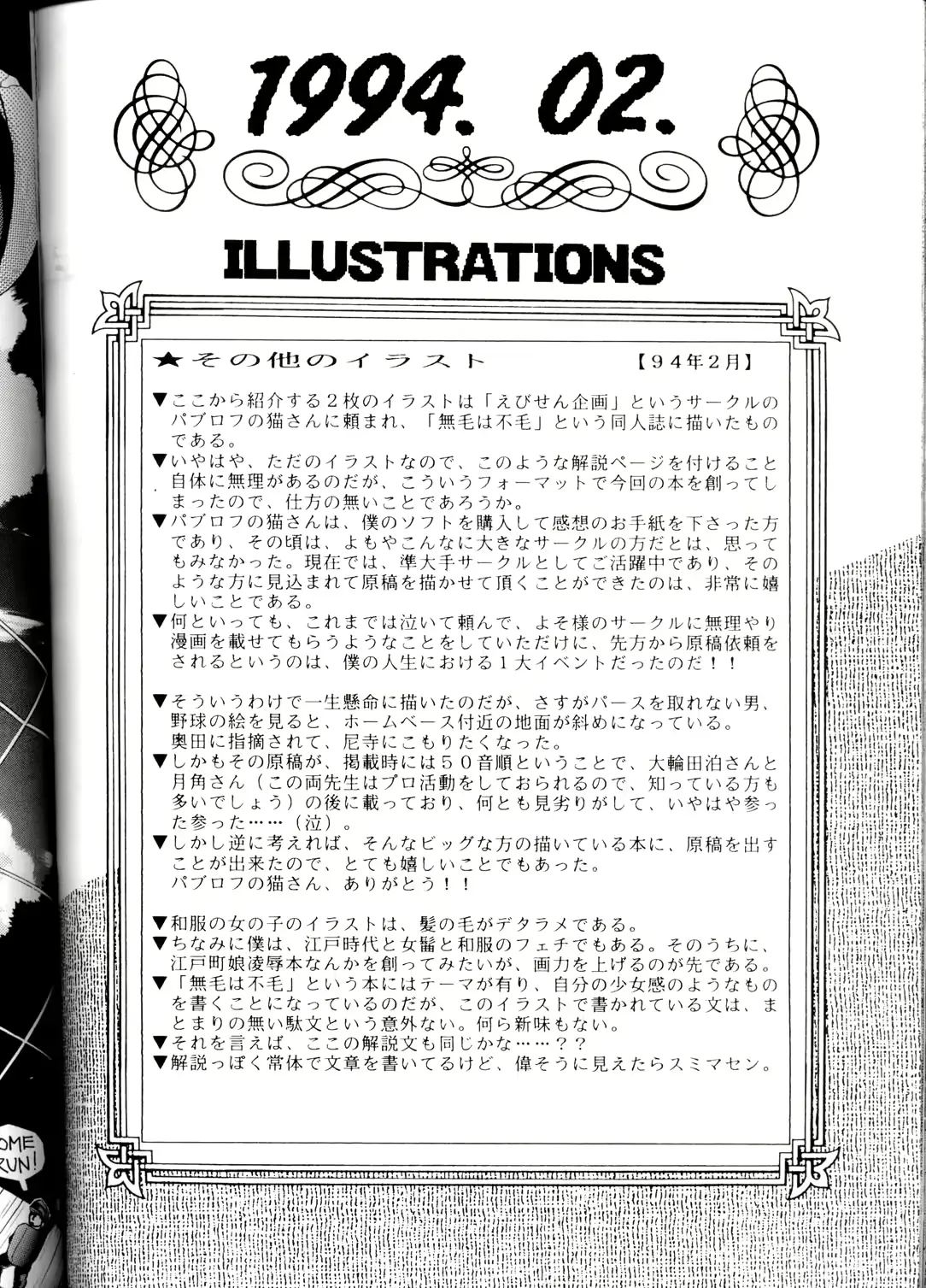 1994. 02.

ILLUSTRATIONS

★その他のイラスト　【94年2月】

▼ここから紹介する2枚のイラストは「えびせん企画」というサークルのパブロフの猫さんに頼まれ、「無毛は不毛」という同人誌に描いたものである。
▼いやはや、ただのイラストなので、このような解説ページを付けること自体に無理があるのだが、こういうフォーマットで今回の本を創ってしまったので、仕方の無いことであろうか。
▼パブロフの猫さんは、僕のソフトを購入して感想のお手紙を下さった方であり、その頃は、よもやこんなに大きなサークルの方だとは、思ってもみなかった。現在では、準大手サークルとしてご活躍中であり、そのような方に見込まれて原稿を描かせて頂くことができたのは、非常に嬉しいことである。
▼何といっても、これまでは泣いて頼んで、よそ様のサークルに無理やり漫画を載せてもらうようなことをしていただけに、先方から原稿依頼をされるというのは、僕の人生における1大イベントだったのだ！！

▼そういうわけで一生懸命に描いたのだが、さすがパースを取れない男、野球の絵を見ると、ホームベース付近の地面が斜めになっている。
奥田に指摘されて、尼寺にこもりたくなった。
▼しかもその原稿が、掲載時には50音順ということで、大輪田泊さんと月角さん（この両先生はプロ活動をしておられるので、知っている方も多いでしょう）の後に載っており、何とも見劣りがして、いやはや参った参った……（泣）。
▼しかし逆に考えれば、そんなビッグな方の描いている本に、原稿を出すことが出来たので、とても嬉しいことでもあった。
パブロフの猫さん、ありがとう！！

▼和服の女の子のイラストは、髪の毛がデタラメである。
▼ちなみに僕は、江戸時代と女髷と和服のフェチでもある。そのうちに、江戸町娘凌辱本なんかを創ってみたいが、画力を上げるのが先である。
▼「無毛は不毛」という本にはテーマが有り、自分の少女感のようなものを書くことになっているのだが、このイラストで書かれている文は、まとまりの無い駄文という意外ない。何ら新味もない。
▼それを言えば、ここの解説文も同じかな……？？
▼解説っぽく常体で文章を書いてるけど、偉そうに見えたらスミマセン。

OME
RUN!